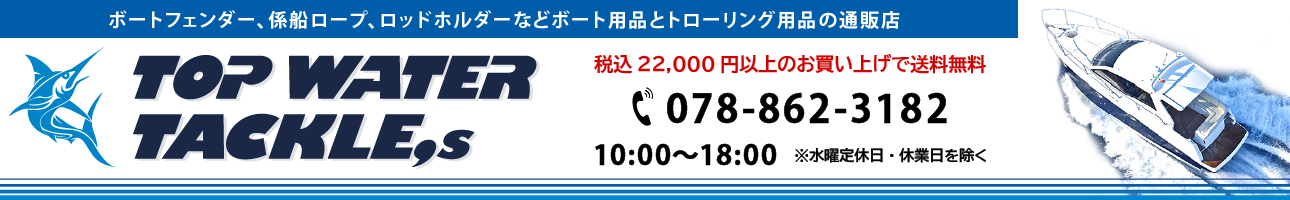 ボートフェンダー、係船ロープ、ロッドホルダーなどボート用品とトローリング用品の通販店

TOP WATER TACKLE,s

税込 22,000 円以上のお買い上げで送料無料

078-862-3182

10:00～18:00 ※水曜定休日・休業日を除く